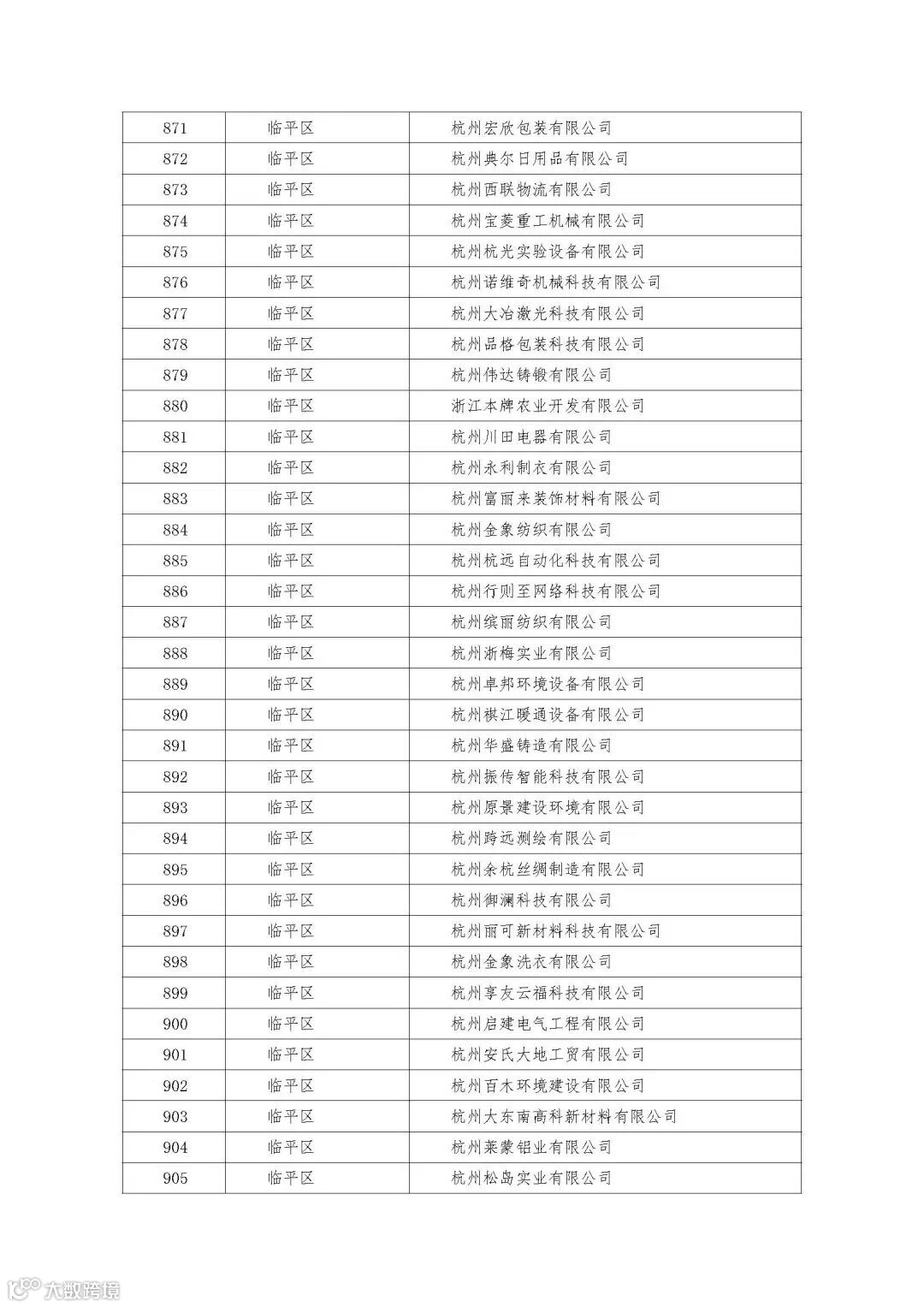 | 871 | 临平区 | 杭州宏欣包装有限公司 |
|---|---|---|
| 872 | 临平区 | 杭州典尔日用品有限公司 |
| 873 | 临平区 | 杭州西联物流有限公司 |
| 874 | 临平区 | 杭州宝菱重工机械有限公司 |
| 875 | 临平区 | 杭州杭光实验设备有限公司 |
| 876 | 临平区 | 杭州诺维奇机械科技有限公司 |
| 877 | 临平区 | 杭州大冶激光科技有限公司 |
| 878 | 临平区 | 杭州品格包装科技有限公司 |
| 879 | 临平区 | 杭州伟达铸锻有限公司 |
| 880 | 临平区 | 浙江本牌农业开发有限公司 |
| 881 | 临平区 | 杭州川田电器有限公司 |
| 882 | 临平区 | 杭州永利制衣有限公司 |
| 883 | 临平区 | 杭州富丽来装饰材料有限公司 |
| 884 | 临平区 | 杭州金象纺织有限公司 |
| 885 | 临平区 | 杭州杭远自动化科技有限公司 |
| 886 | 临平区 | 杭州行则至网络科技有限公司 |
| 887 | 临平区 | 杭州缤丽纺织有限公司 |
| 888 | 临平区 | 杭州浙梅实业有限公司 |
| 889 | 临平区 | 杭州卓邦环境设备有限公司 |
| 890 | 临平区 | 杭州祺江暖通设备有限公司 |
| 891 | 临平区 | 杭州华盛铸造有限公司 |
| 892 | 临平区 | 杭州振传智能科技有限公司 |
| 893 | 临平区 | 杭州原景建设环境有限公司 |
| 894 | 临平区 | 杭州跨远测绘有限公司 |
| 895 | 临平区 | 杭州余杭丝绸制造有限公司 |
| 896 | 临平区 | 杭州御澜科技有限公司 |
| 897 | 临平区 | 杭州丽可新材料科技有限公司 |
| 898 | 临平区 | 杭州金象洗衣有限公司 |
| 899 | 临平区 | 杭州享友云福科技有限公司 |
| 900 | 临平区 | 杭州启建电气工程有限公司 |
| 901 | 临平区 | 杭州安氏大地工贸有限公司 |
| 902 | 临平区 | 杭州百木环境建设有限公司 |
| 903 | 临平区 | 杭州大东南高科新材料有限公司 |
| 904 | 临平区 | 杭州莱蒙铝业有限公司 |
| 905 | 临平区 | 杭州松岛实业有限公司 |

大数跨境